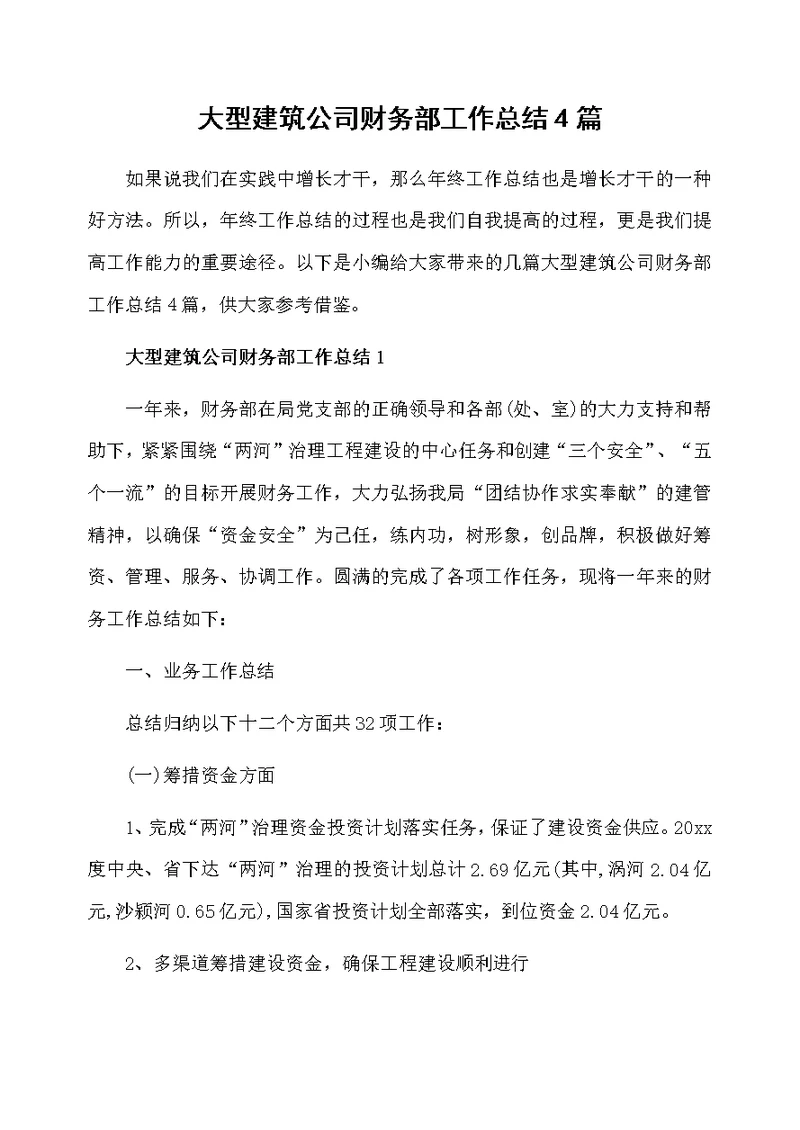 大型建筑公司财务部工作总结4篇

如果说我们在实践中增长才干，那么年终工作总结也是增长才干的一种好方法。所以，年终工作总结的过程也是我们自我提高的过程，更是我们提高工作能力的重要途径。以下是小编给大家带来的几篇大型建筑公司财务部工作总结4篇，供大家参考借鉴。

大型建筑公司财务部工作总结1

一年来，财务部在局党支部的正确领导和各部(处、室)的大力支持和帮助下，紧紧围绕“两河”治理工程建设的中心任务和创建“三个安全”、“五个一流”的目标开展财务工作，大力弘扬我局“团结协作求实奉献”的建管精神，以确保“资金安全”为己任，练内功，树形象，创品牌，积极做好筹资、管理、服务、协调工作。圆满的完成了各项工作任务，现将一年来的财务工作总结如下：

一、业务工作总结

总结归纳以下十二个方面共32项工作：

(一)筹措资金方面

1、完成“两河”治理资金投资计划落实任务，保证了建设资金供应。20xx度中央、省下达“两河”治理的投资计划总计2.69亿元(其中,涡河2.04亿元,沙颍河0.65亿元),国家省投资计划全部落实，到位资金2.04亿元。

2、多渠道筹措建设资金，确保工程建设顺利进行